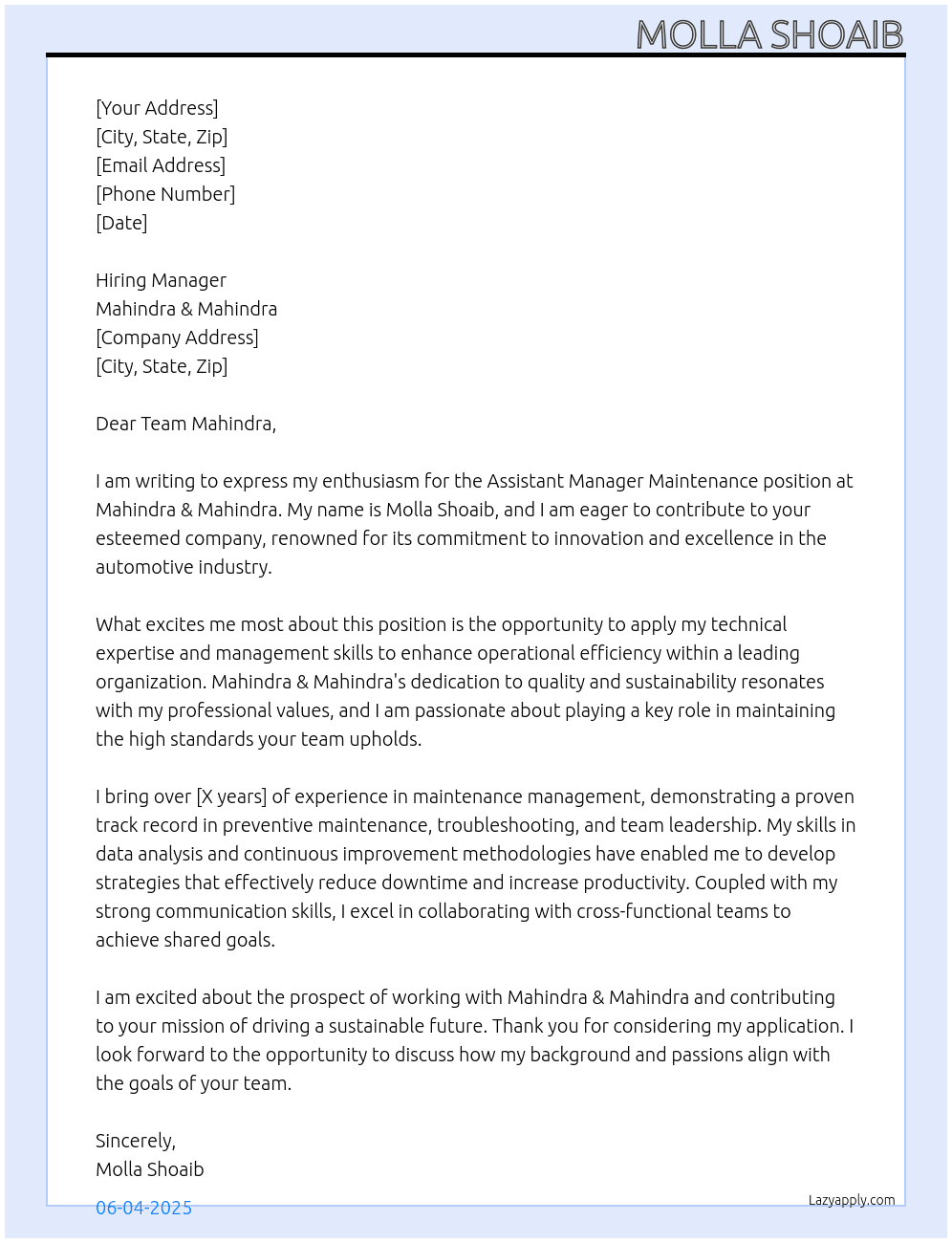 MOLLA SHOAIB

[Your Address]
[City, State, Zip]
[Email Address]
[Phone Number]
[Date]

Hiring Manager
Mahindra & Mahindra
[Company Address]
[City, State, Zip]

Dear Team Mahindra,

I am writing to express my enthusiasm for the Assistant Manager Maintenance position at Mahindra & Mahindra. My name is Molla Shoaib, and I am eager to contribute to your esteemed company, renowned for its commitment to innovation and excellence in the automotive industry.

What excites me most about this position is the opportunity to apply my technical expertise and management skills to enhance operational efficiency within a leading organization. Mahindra & Mahindra's dedication to quality and sustainability resonates with my professional values, and I am passionate about playing a key role in maintaining the high standards your team upholds.

I bring over [X years] of experience in maintenance management, demonstrating a proven track record in preventive maintenance, troubleshooting, and team leadership. My skills in data analysis and continuous improvement methodologies have enabled me to develop strategies that effectively reduce downtime and increase productivity. Coupled with my strong communication skills, I excel in collaborating with cross-functional teams to achieve shared goals.

I am excited about the prospect of working with Mahindra & Mahindra and contributing to your mission of driving a sustainable future. Thank you for considering my application. I look forward to the opportunity to discuss how my background and passions align with the goals of your team.

Sincerely,
Molla Shoaib

06-04-2025

Lazyapply.com